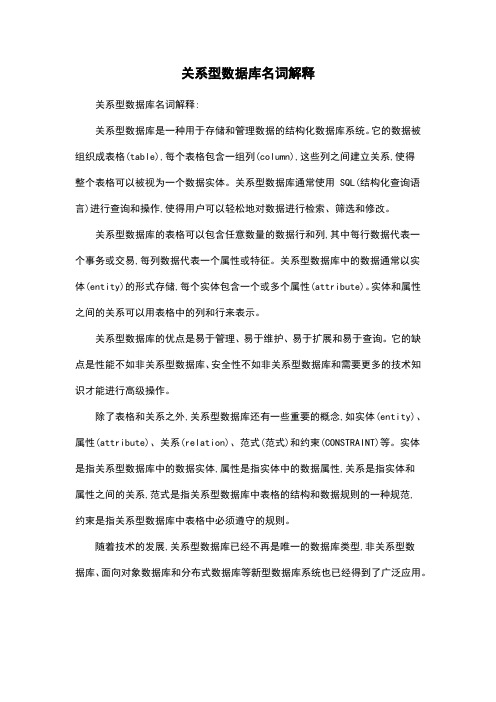 关系型数据库名词解释

关系型数据库名词解释:

关系型数据库是一种用于存储和管理数据的结构化数据库系统。它的数据被组织成表格(table),每个表格包含一组列(column),这些列之间建立关系,使得整个表格可以被视为一个数据实体。关系型数据库通常使用 SQL(结构化查询语言)进行查询和操作,使得用户可以轻松地对数据进行检索、筛选和修改。

关系型数据库的表格可以包含任意数量的数据行和列,其中每行数据代表一个事务或交易,每列数据代表一个属性或特征。关系型数据库中的数据通常以实体(entity)的形式存储,每个实体包含一个或多个属性(attribute)。实体和属性之间的关系可以用表格中的列和行来表示。

关系型数据库的优点是易于管理、易于维护、易于扩展和易于查询。它的缺点是性能不如非关系型数据库、安全性不如非关系型数据库和需要更多的技术知识才能进行高级操作。

除了表格和关系之外,关系型数据库还有一些重要的概念,如实体(entity)、属性(attribute)、关系(relation)、范式(范式)和约束(CONSTRAINT)等。实体是指关系型数据库中的数据实体,属性是指实体中的数据属性,关系是指实体和属性之间的关系,范式是指关系型数据库中表格的结构和数据规则的一种规范,约束是指关系型数据库中表格中必须遵守的规则。

随着技术的发展,关系型数据库已经不再是唯一的数据库类型,非关系型数据库、面向对象数据库和分布式数据库等新型数据库系统也已经得到了广泛应用。